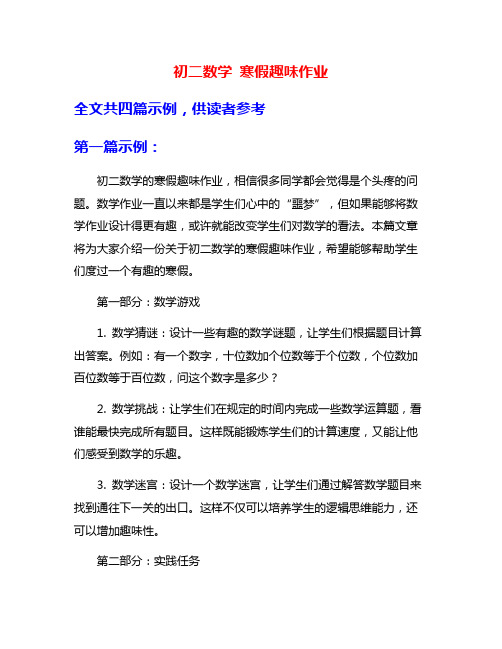 初二数学 寒假趣味作业

全文共四篇示例，供读者参考

第一篇示例：

初二数学的寒假趣味作业，相信很多同学都会觉得是个头疼的问题。数学作业一直以来都是学生们心中的“噩梦”，但如果能够将数学作业设计得更有趣，或许就能改变学生们对数学的看法。本篇文章将为大家介绍一份关于初二数学的寒假趣味作业，希望能够帮助学生们度过一个有趣的寒假。

第一部分：数学游戏

1. 数学猜谜：设计一些有趣的数学谜题，让学生们根据题目计算出答案。例如：有一个数字，十位数加个位数等于个位数，个位数加百位数等于百位数，问这个数字是多少？

2. 数学挑战：让学生们在规定的时间内完成一些数学运算题，看谁能最快完成所有题目。这样既能锻炼学生们的计算速度，又能让他们感受到数学的乐趣。

3. 数学迷宫：设计一个数学迷宫，让学生们通过解答数学题目来找到通往下一关的出口。这样不仅可以培养学生的逻辑思维能力，还可以增加趣味性。

第二部分：实践任务